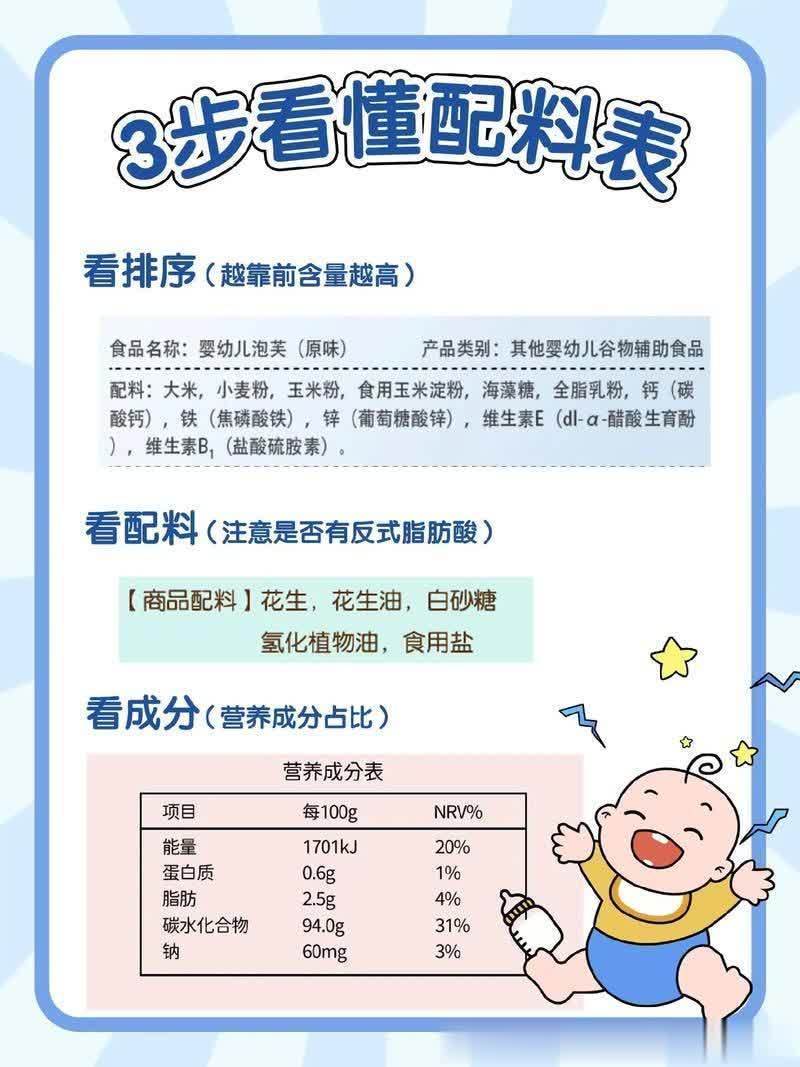 3步看懂配料表

看排序（越靠前含量越高）

食品名称：婴幼儿泡芙（原味）　　产品类别：其他婴幼儿谷物辅助食品

配料：大米，小麦粉，玉米粉，食用玉米淀粉，海藻糖，全脂乳粉，钙（碳酸钙），铁（焦磷酸铁），锌（葡萄糖酸锌），维生素E（dl-α-醋酸生育酚），维生素$B_1$（盐酸硫胺素）。

看配料（注意是否有反式脂肪酸）

【商品配料】花生，花生油，白砂糖
氢化植物油，食用盐

看成分（营养成分占比）

营养成分表

| 项目 | 每100g | NRV% |
|---|---|---|
| 能量 | 1701kJ | 20% |
| 蛋白质 | 0.6g | 1% |
| 脂肪 | 2.5g | 4% |
| 碳水化合物 | 94.0g | 31% |
| 钠 | 60mg | 3% |